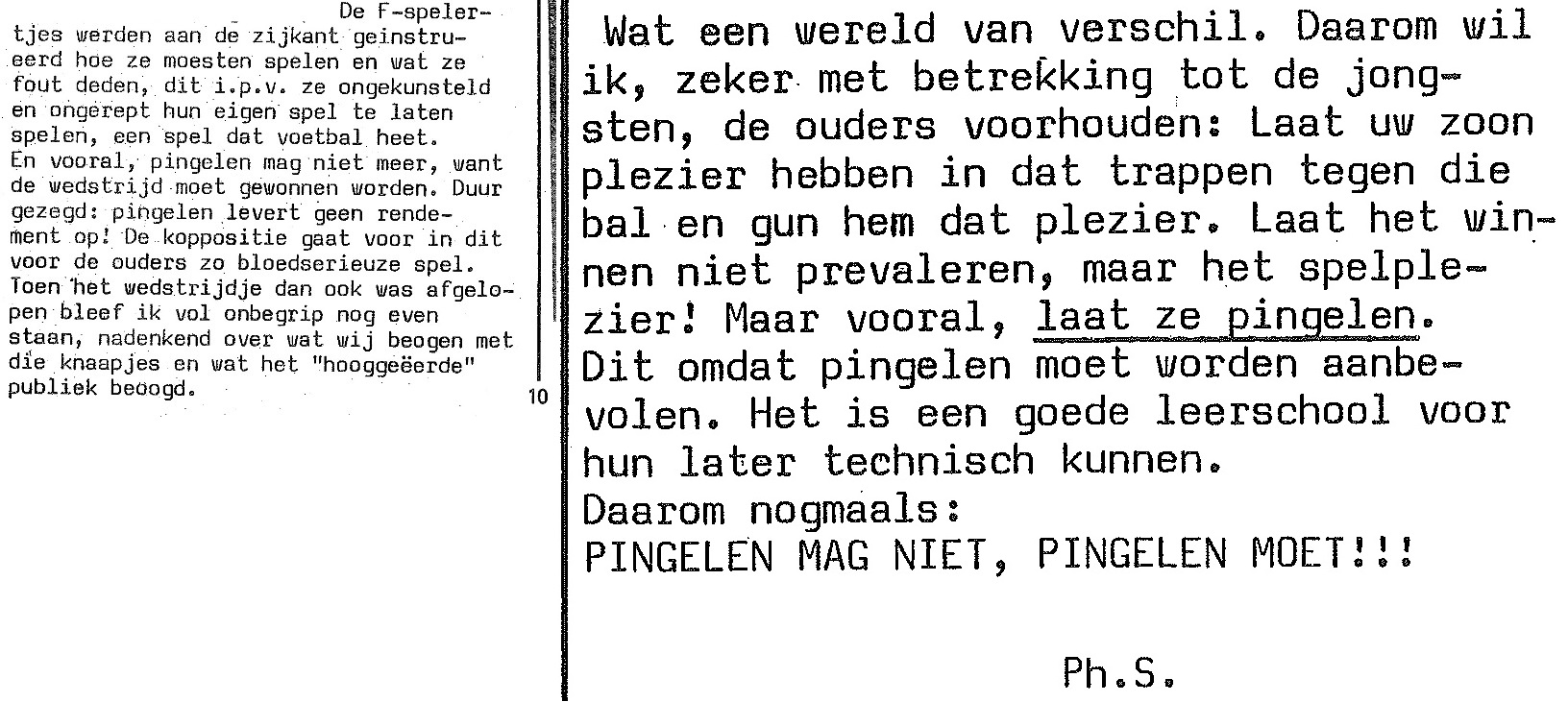 De F-spelertjes werden aan de zijkant geinstrueerd hoe ze moesten spelen en wat ze fout deden, dit i.p.v. ze ongekunsteld en ongerept hun eigen spel te laten spelen, een spel dat voetbal heet.
En vooral, pingelen mag niet meer, want de wedstrijd moet gewonnen worden. Duur gezegd: pingelen levert geen rendement op! De koppositie gaat voor in dit voor de ouders zo bloedserieuze spel.
Toen het wedstrijdje dan ook was afgelopen bleef ik vol onbegrip nog even staan, nadenkend over wat wij beogen met die knaapjes en wat het "hooggeëerde" publiek beoogd.

10

Wat een wereld van verschil. Daarom wil ik, zeker met betrekking tot de jongsten, de ouders voorhouden: Laat uw zoon plezier hebben in dat trappen tegen die bal en gun hem dat plezier. Laat het winnen niet prevaleren, maar het spelplezier! Maar vooral, laat ze pingelen.
Dit omdat pingelen moet worden aanbevolen. Het is een goede leerschool voor hun later technisch kunnen.
Daarom nogmaals:
PINGELEN MAG NIET, PINGELEN MOET!!!

Ph.S.